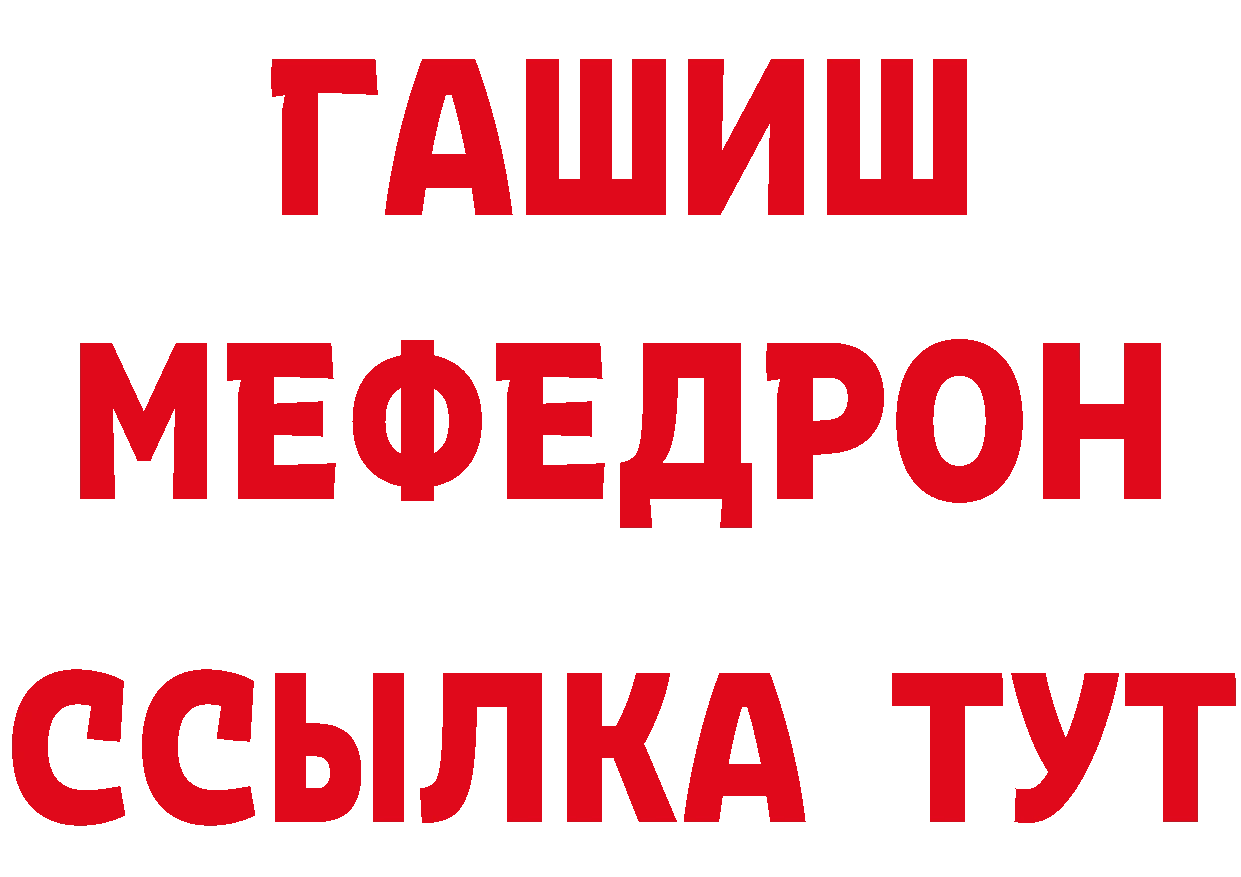 ГАШИШ
МЕФЕДРОН
ССЫЛКА ТУТ